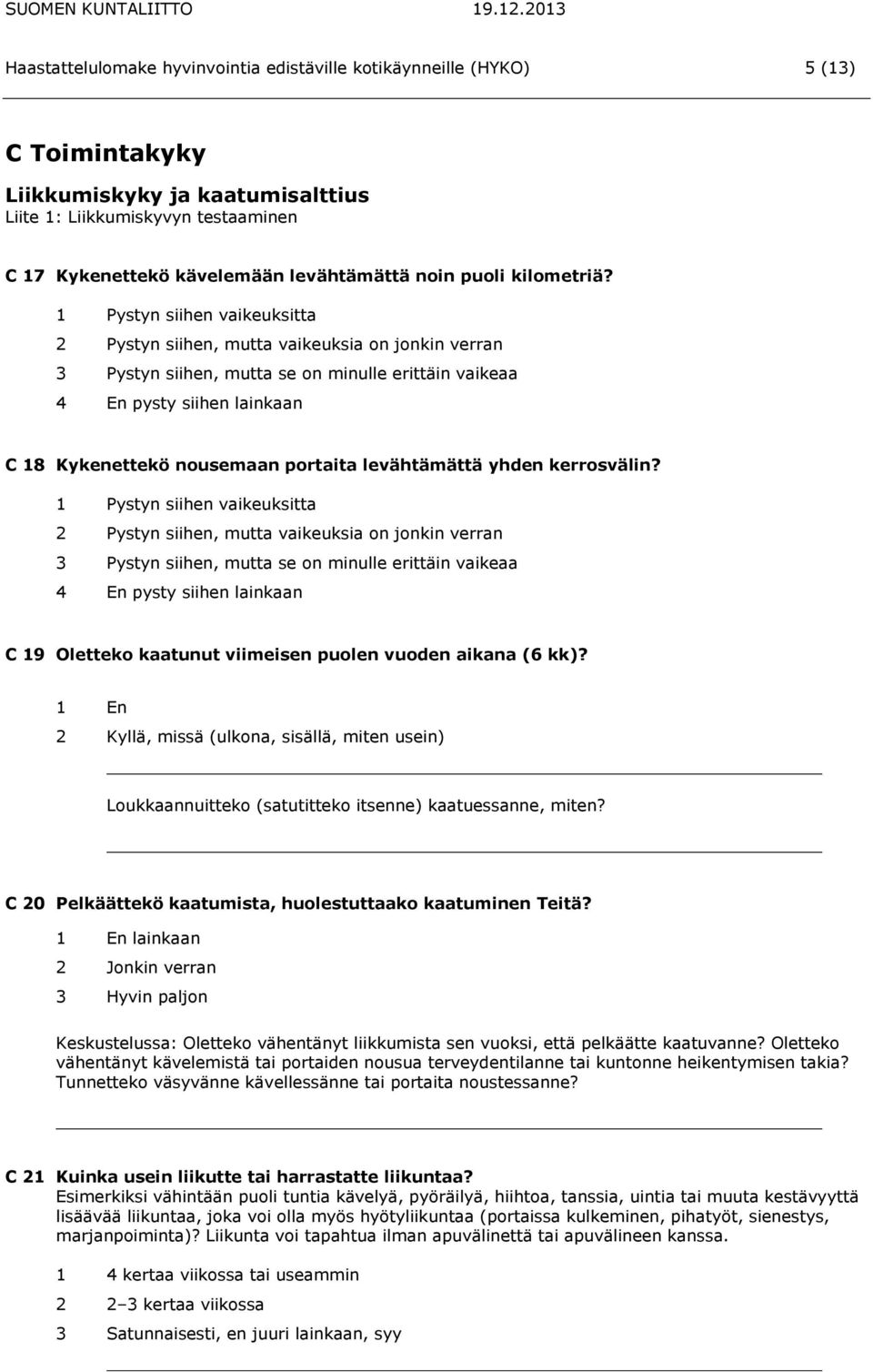 SUOMEN KUNTALIITTO 19.12.2013

Haastattelulomake hyvinvointia edistäville kotikäynneille (HYKO) 5 (13)

C Toimintakyky

Liikkumiskyky ja kaatumisalttius
Liite 1: Liikkumiskyvyn testaaminen

C 17 Kykenettekö kävelemään levähtämättä noin puoli kilometriä?

1 Pystyn siihen vaikeuksitta
2 Pystyn siihen, mutta vaikeuksia on jonkin verran
3 Pystyn siihen, mutta se on minulle erittäin vaikeaa
4 En pysty siihen lainkaan

C 18 Kykenettekö nousemaan portaita levähtämättä yhden kerrosvälin?

1 Pystyn siihen vaikeuksitta
2 Pystyn siihen, mutta vaikeuksia on jonkin verran
3 Pystyn siihen, mutta se on minulle erittäin vaikeaa
4 En pysty siihen lainkaan

C 19 Oletteko kaatunut viimeisen puolen vuoden aikana (6 kk)?

1 En
2 Kyllä, missä (ulkona, sisällä, miten usein)

Loukkaannuitteko (satutitteko itsenne) kaatuessanne, miten?

C 20 Pelkäättekö kaatumista, huolestuttaako kaatuminen Teitä?

1 En lainkaan
2 Jonkin verran
3 Hyvin paljon

Keskustelussa: Oletteko vähentänyt liikkumista sen vuoksi, että pelkäätte kaatuvanne? Oletteko vähentänyt kävelemistä tai portaiden nousua terveydentilanne tai kuntonne heikentymisen takia? Tunnetteko väsyvänne kävellessänne tai portaita noustessanne?

C 21 Kuinka usein liikutte tai harrastatte liikuntaa?
Esimerkiksi vähintään puoli tuntia kävelyä, pyöräilyä, hiihtoa, tanssia, uintia tai muuta kestävyyttä lisäävää liikuntaa, joka voi olla myös hyötyliikuntaa (portaissa kulkeminen, pihatyöt, sienestys, marjanpoiminta)? Liikunta voi tapahtua ilman apuvälinettä tai apuvälineen kanssa.

1 4 kertaa viikossa tai useammin
2 2–3 kertaa viikossa
3 Satunnaisesti, en juuri lainkaan, syy